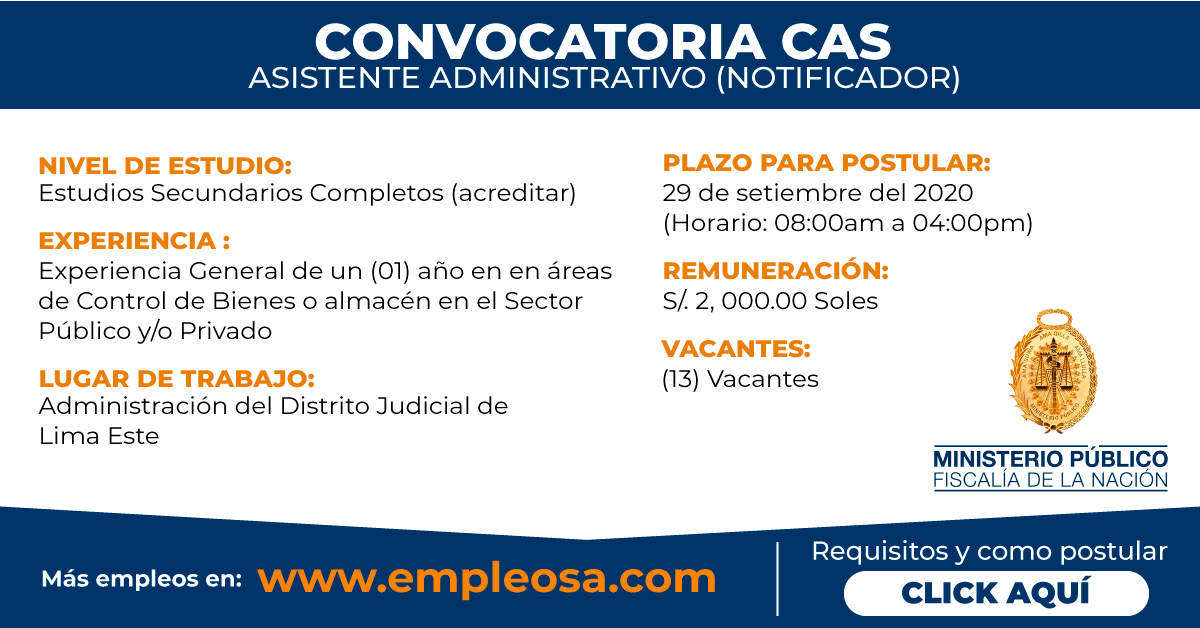 CONVOCATORIA CAS
ASISTENTE ADMINISTRATIVO (NOTIFICADOR)

NIVEL DE ESTUDIO:
Estudios Secundarios Completos (acreditar)

EXPERIENCIA :
Experiencia General de un (01) año en en áreas de Control de Bienes o almacén en el Sector Público y/o Privado

LUGAR DE TRABAJO:
Administración del Distrito Judicial de Lima Este

PLAZO PARA POSTULAR:
29 de setiembre del 2020
(Horario: 08:00am a 04:00pm)

REMUNERACIÓN:
S/. 2, 000.00 Soles

VACANTES:
(13) Vacantes

MINISTERIO PÚBLICO
FISCALÍA DE LA NACIÓN

Más empleos en: www.empleosa.com

Requisitos y como postular
CLICK AQUÍ